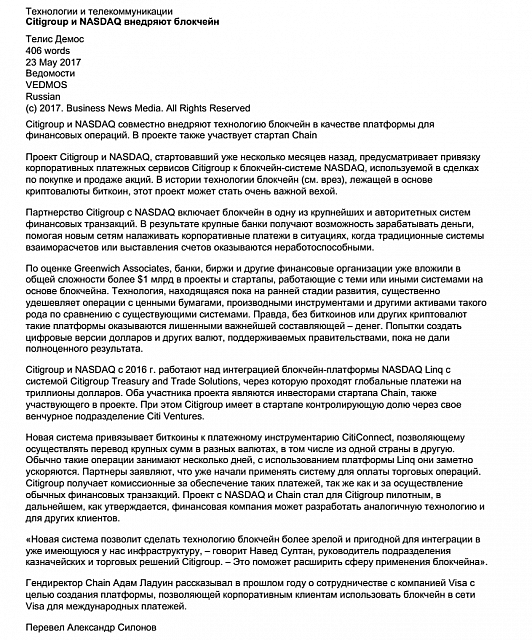 Технологии и телекоммуникации
Citigroup и NASDAQ внедряют блокчейн

Телис Демос
406 words
23 May 2017
Ведомости
VEDMOS
Russian
(c) 2017. Business News Media. All Rights Reserved

Citigroup и NASDAQ совместно внедряют технологию блокчейн в качестве платформы для финансовых операций. В проекте также участвует стартап Chain

Проект Citigroup и NASDAQ, стартовавший уже несколько месяцев назад, предусматривает привязку корпоративных платежных сервисов Citigroup к блокчейн-системе NASDAQ, используемой в сделках по покупке и продаже акций. В истории технологии блокчейн (см. врез), лежащей в основе криптовалюты биткоин, этот проект может стать очень важной вехой.

Партнерство Citigroup с NASDAQ включает блокчейн в одну из крупнейших и авторитетных систем финансовых транзакций. В результате крупные банки получают возможность зарабатывать деньги, помогая новым сетям налаживать корпоративные платежи в ситуациях, когда традиционные системы взаиморасчетов или выставления счетов оказываются неработоспособными.

По оценке Greenwich Associates, банки, биржи и другие финансовые организации уже вложили в общей сложности более $1 млрд в проекты и стартапы, работающие с теми или иными системами на основе блокчейна. Технология, находящаяся пока на ранней стадии развития, существенно удешевляет операции с ценными бумагами, производными инструментами и другими активами такого рода по сравнению с существующими системами. Правда, без биткоинов или других криптовалют такие платформы оказываются лишенными важнейшей составляющей – денег. Попытки создать цифровые версии долларов и других валют, поддерживаемых правительствами, пока не дали полноценного результата.

Citigroup и NASDAQ с 2016 г. работают над интеграцией блокчейн-платформы NASDAQ Linq с системой Citigroup Treasury and Trade Solutions, через которую проходят глобальные платежи на триллионы долларов. Оба участника проекта являются инвесторами стартапа Chain, также участвующего в проекте. При этом Citigroup имеет в стартапе контролирующую долю через свое венчурное подразделение Citi Ventures.

Новая система привязывает биткоины к платежному инструментарию CitiConnect, позволяющему осуществлять перевод крупных сумм в разных валютах, в том числе из одной страны в другую. Обычно такие операции занимают несколько дней, с использованием платформы Linq они заметно ускоряются. Партнеры заявляют, что уже начали применять систему для оплаты торговых операций. Citigroup получает комиссионные за обеспечение таких платежей, так же как и за осуществление обычных финансовых транзакций. Проект с NASDAQ и Chain стал для Citigroup пилотным, в дальнейшем, как утверждается, финансовая компания может разработать аналогичную технологию и для других клиентов.

«Новая система позволит сделать технологию блокчейн более зрелой и пригодной для интеграции в уже имеющуюся у нас инфраструктуру, – говорит Навед Султан, руководитель подразделения казначейских и торговых решений Citigroup. – Это поможет расширить сферу применения блокчейна».

Гендиректор Chain Адам Ладуин рассказывал в прошлом году о сотрудничестве с компанией Visa с целью создания платформы, позволяющей корпоративным клиентам использовать блокчейн в сети Visa для международных платежей.

Перевел Александр Силонов